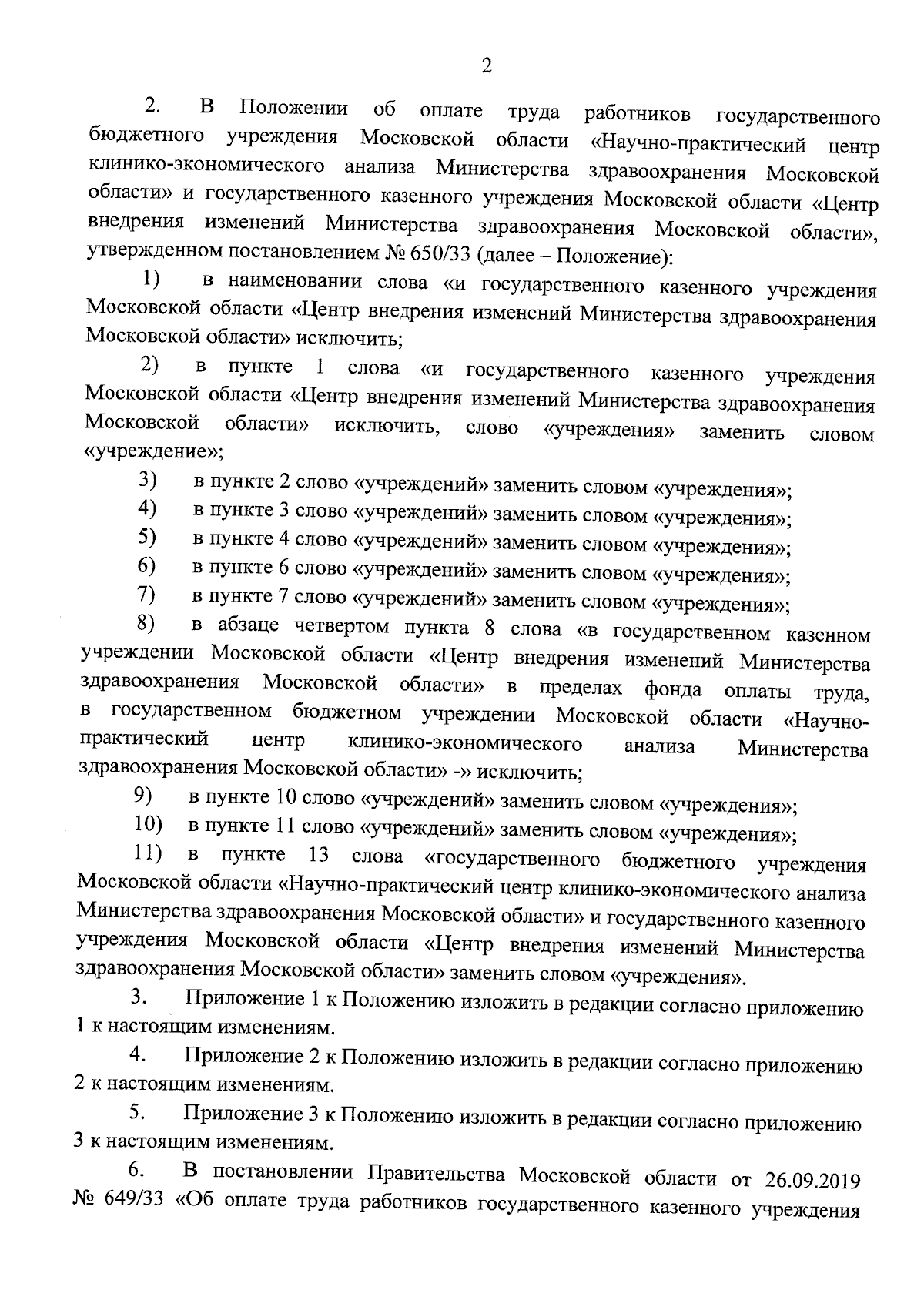 2

2. В Положении об оплате труда работников государственного бюджетного учреждения Московской области «Научно-практический центр клинико-экономического анализа Министерства здравоохранения Московской области» и государственного казенного учреждения Московской области «Центр внедрения изменений Министерства здравоохранения Московской области», утвержденном постановлением № 650/33 (далее – Положение):

1) в наименовании слова «и государственного казенного учреждения Московской области «Центр внедрения изменений Министерства здравоохранения Московской области» исключить;

2) в пункте 1 слова «и государственного казенного учреждения Московской области «Центр внедрения изменений Министерства здравоохранения Московской области» исключить, слово «учреждения» заменить словом «учреждение»;

3) в пункте 2 слово «учреждений» заменить словом «учреждения»;

4) в пункте 3 слово «учреждений» заменить словом «учреждения»;

5) в пункте 4 слово «учреждений» заменить словом «учреждения»;

6) в пункте 6 слово «учреждений» заменить словом «учреждения»;

7) в пункте 7 слово «учреждений» заменить словом «учреждения»;

8) в абзаце четвертом пункта 8 слова «в государственном казенном учреждении Московской области «Центр внедрения изменений Министерства здравоохранения Московской области» в пределах фонда оплаты труда, в государственном бюджетном учреждении Московской области «Научно-практический центр клинико-экономического анализа Министерства здравоохранения Московской области» -» исключить;

9) в пункте 10 слово «учреждений» заменить словом «учреждения»;

10) в пункте 11 слово «учреждений» заменить словом «учреждения»;

11) в пункте 13 слова «государственного бюджетного учреждения Московской области «Научно-практический центр клинико-экономического анализа Министерства здравоохранения Московской области» и государственного казенного учреждения Московской области «Центр внедрения изменений Министерства здравоохранения Московской области» заменить словом «учреждения».

3. Приложение 1 к Положению изложить в редакции согласно приложению 1 к настоящим изменениям.

4. Приложение 2 к Положению изложить в редакции согласно приложению 2 к настоящим изменениям.

5. Приложение 3 к Положению изложить в редакции согласно приложению 3 к настоящим изменениям.

6. В постановлении Правительства Московской области от 26.09.2019 № 649/33 «Об оплате труда работников государственного казенного учреждения